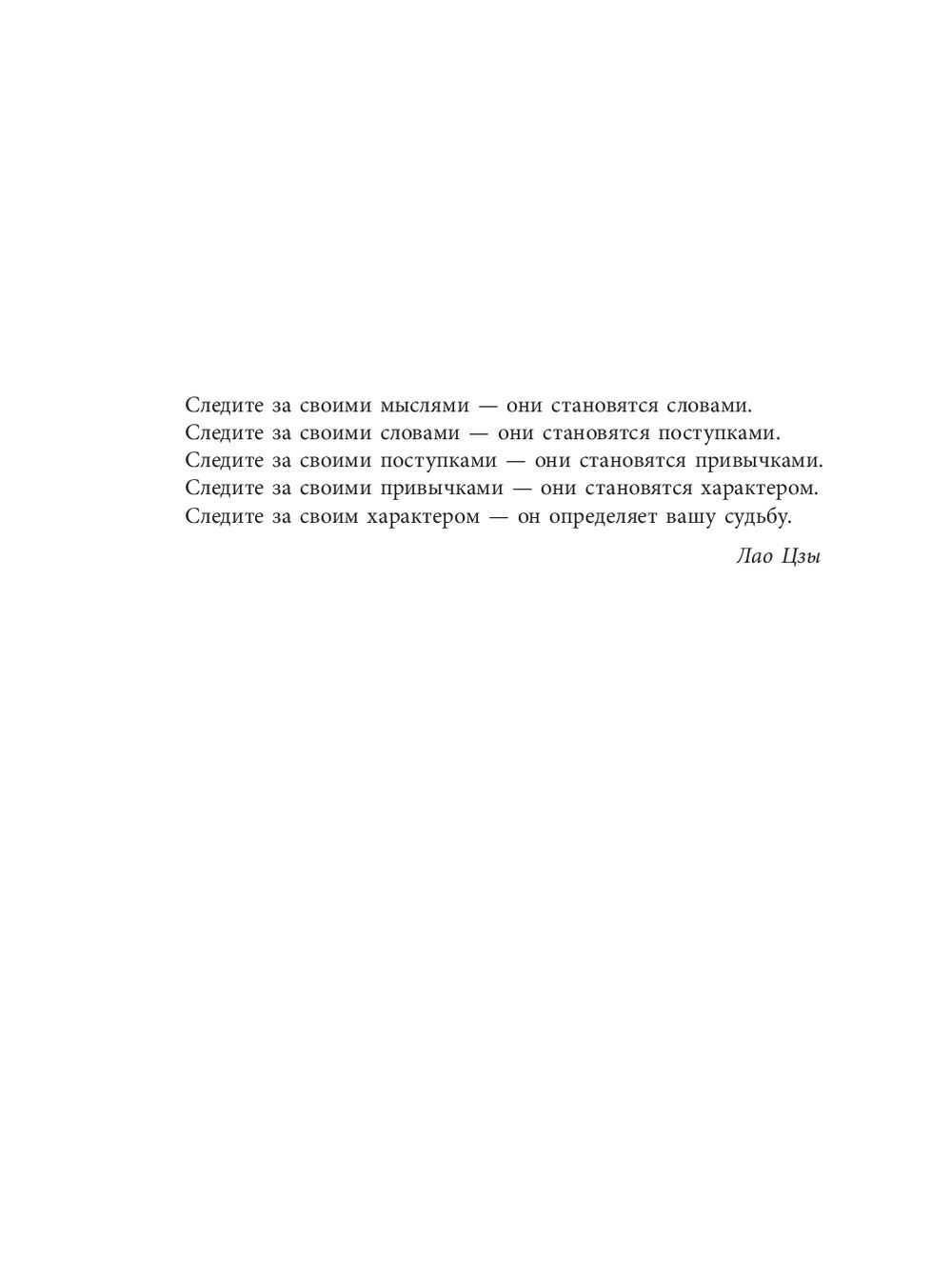 Следите за своими мыслями — они становятся словами.
Следите за своими словами — они становятся поступками.
Следите за своими поступками — они становятся привычками.
Следите за своими привычками — они становятся характером.
Следите за своим характером — он определяет вашу судьбу.

Лао Цзы